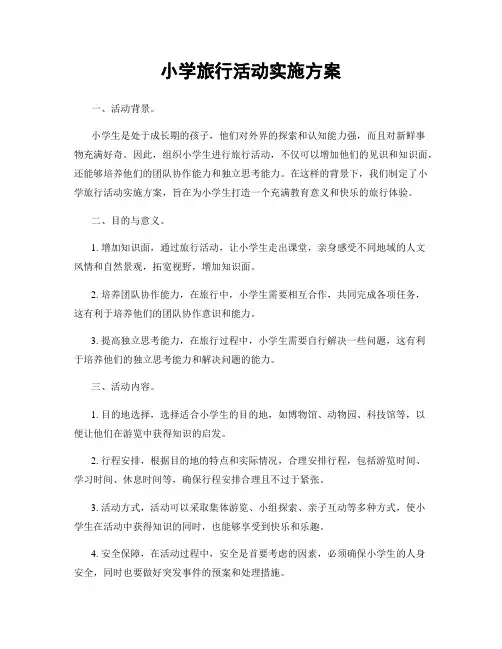 小学旅行活动实施方案

一、活动背景。

小学生是处于成长期的孩子，他们对外界的探索和认知能力强，而且对新鲜事物充满好奇。因此，组织小学生进行旅行活动，不仅可以增加他们的见识和知识面，还能够培养他们的团队协作能力和独立思考能力。在这样的背景下，我们制定了小学旅行活动实施方案，旨在为小学生打造一个充满教育意义和快乐的旅行体验。

二、目的与意义。

1. 增加知识面，通过旅行活动，让小学生走出课堂，亲身感受不同地域的人文风情和自然景观，拓宽视野，增加知识面。

2. 培养团队协作能力，在旅行中，小学生需要相互合作，共同完成各项任务，这有利于培养他们的团队协作意识和能力。

3. 提高独立思考能力，在旅行过程中，小学生需要自行解决一些问题，这有利于培养他们的独立思考能力和解决问题的能力。

三、活动内容。

1. 目的地选择，选择适合小学生的目的地，如博物馆、动物园、科技馆等，以便让他们在游览中获得知识的启发。

2. 行程安排，根据目的地的特点和实际情况，合理安排行程，包括游览时间、学习时间、休息时间等，确保行程安排合理且不过于紧张。

3. 活动方式，活动可以采取集体游览、小组探索、亲子互动等多种方式，使小学生在活动中获得知识的同时，也能够享受到快乐和乐趣。

4. 安全保障，在活动过程中，安全是首要考虑的因素，必须确保小学生的人身安全，同时也要做好突发事件的预案和处理措施。